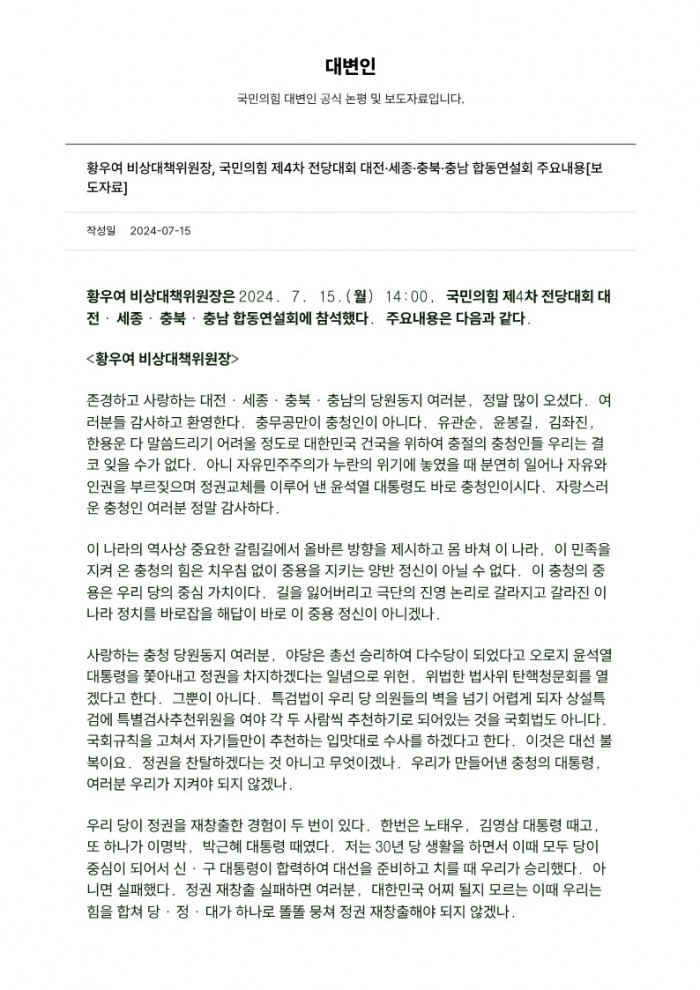 대변인

국민의힘 대변인 공식 논평 및 보도자료입니다.

황우여 비상대책위원장, 국민의힘 제4차 전당대회 대전·세종·충북·충남 합동연설회 주요내용[보도자료]

작성일 2024-07-15

황우여 비상대책위원장은 2024. 7. 15.(월) 14:00, 국민의힘 제4차 전당대회 대전 · 세종 · 충북 · 충남 합동연설회에 참석했다. 주요내용은 다음과 같다.

<황우여 비상대책위원장>

존경하고 사랑하는 대전 · 세종 · 충북 · 충남의 당원동지 여러분, 정말 많이 오셨다. 여러분들 감사하고 환영한다. 충무공만이 충청인이 아니다. 유관순, 윤봉길, 김좌진, 한용운 다 말씀드리기 어려울 정도로 대한민국 건국을 위하여 충절의 충청인들 우리는 결코 잊을 수가 없다. 아니 자유민주주의가 누란의 위기에 놓였을 때 분연히 일어나 자유와 인권을 부르짖으며 정권교체를 이루어 낸 윤석열 대통령도 바로 충청인이시다. 자랑스러운 충청인 여러분 정말 감사하다.

이 나라의 역사상 중요한 갈림길에서 올바른 방향을 제시하고 몸 바쳐 이 나라, 이 민족을 지켜 온 충청의 힘은 치우침 없이 중용을 지키는 양반 정신이 아닐 수 없다. 이 충청의 중용은 우리 당의 중심 가치이다. 길을 잃어버리고 극단의 진영 논리로 갈라지고 갈라진 이 나라 정치를 바로잡을 해답이 바로 이 중용 정신이 아니겠나.

사랑하는 충청 당원동지 여러분, 야당은 총선 승리하여 다수당이 되었다고 오로지 윤석열 대통령을 쫓아내고 정권을 차지하겠다는 일념으로 위헌, 위법한 법사위 탄핵청문회를 열겠다고 한다. 그뿐이 아니다. 특검법이 우리 당 의원들의 벽을 넘기 어렵게 되자 상설특검에 특별검사추천위원을 여야 각 두 사람씩 추천하기로 되어있는 것을 국회법도 아니다. 국회규칙을 고쳐서 자기들만이 추천하는 입맛대로 수사를 하겠다고 한다. 이것은 대선 불복이요. 정권을 찬탈하겠다는 것 아니고 무엇이겠나. 우리가 만들어낸 충청의 대통령, 여러분 우리가 지켜야 되지 않겠나.

우리 당이 정권을 재창출한 경험이 두 번이 있다. 한번은 노태우, 김영삼 대통령 때고, 또 하나가 이명박, 박근혜 대통령 때였다. 저는 30년 당 생활을 하면서 이때 모두 당이 중심이 되어서 신 · 구 대통령이 합력하여 대선을 준비하고 치를 때 우리가 승리했다. 아니면 실패했다. 정권 재창출 실패하면 여러분, 대한민국 어찌 될지 모르는 이때 우리는 힘을 합쳐 당 · 정 · 대가 하나로 똘똘 뭉쳐 정권 재창출해야 되지 않겠나.